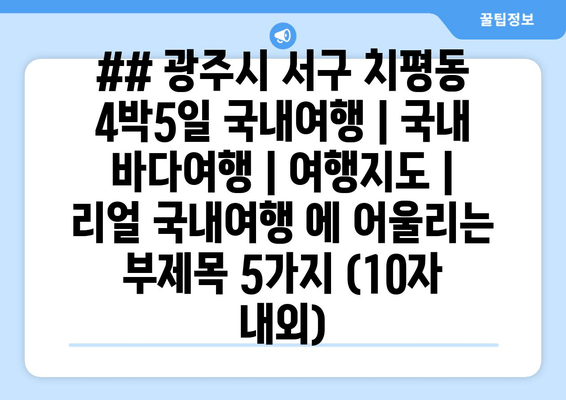 꿀팁정보

## 광주시 서구 치평동 4박5일 국내여행 | 국내 바다여행 | 여행지도 | 리얼 국내여행 에 어울리는 부제목 5가지 (10자 내외)